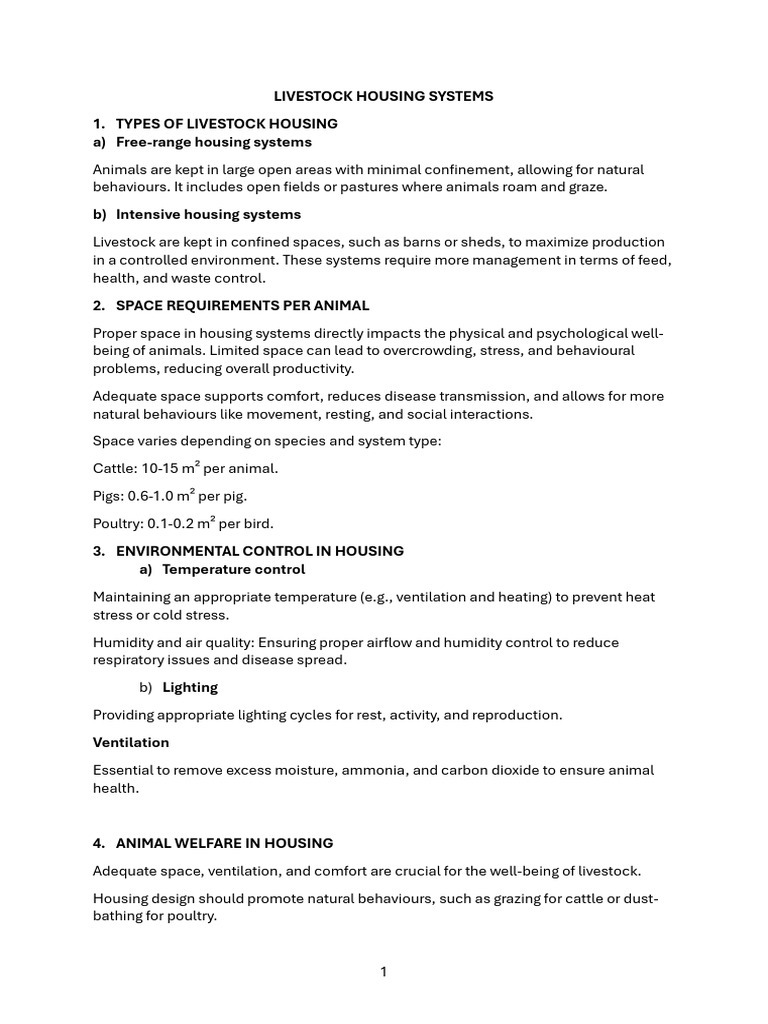 LIVESTOCK HOUSING SYSTEMS

1. TYPES OF LIVESTOCK HOUSING
a) Free-range housing systems

Animals are kept in large open areas with minimal confinement, allowing for natural behaviours. It includes open fields or pastures where animals roam and graze.

b) Intensive housing systems

Livestock are kept in confined spaces, such as barns or sheds, to maximize production in a controlled environment. These systems require more management in terms of feed, health, and waste control.

2. SPACE REQUIREMENTS PER ANIMAL

Proper space in housing systems directly impacts the physical and psychological well-being of animals. Limited space can lead to overcrowding, stress, and behavioural problems, reducing overall productivity.

Adequate space supports comfort, reduces disease transmission, and allows for more natural behaviours like movement, resting, and social interactions.

Space varies depending on species and system type:

Cattle: 10-15 $m^2$ per animal.

Pigs: 0.6-1.0 $m^2$ per pig.

Poultry: 0.1-0.2 $m^2$ per bird.

3. ENVIRONMENTAL CONTROL IN HOUSING
a) Temperature control

Maintaining an appropriate temperature (e.g., ventilation and heating) to prevent heat stress or cold stress.

Humidity and air quality: Ensuring proper airflow and humidity control to reduce respiratory issues and disease spread.

b) Lighting

Providing appropriate lighting cycles for rest, activity, and reproduction.

Ventilation

Essential to remove excess moisture, ammonia, and carbon dioxide to ensure animal health.

4. ANIMAL WELFARE IN HOUSING

Adequate space, ventilation, and comfort are crucial for the well-being of livestock.

Housing design should promote natural behaviours, such as grazing for cattle or dust-bathing for poultry.

1